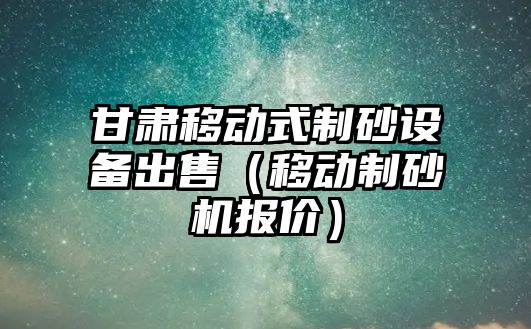 甘肃移动式制砂设备出售（移动制砂机报价）